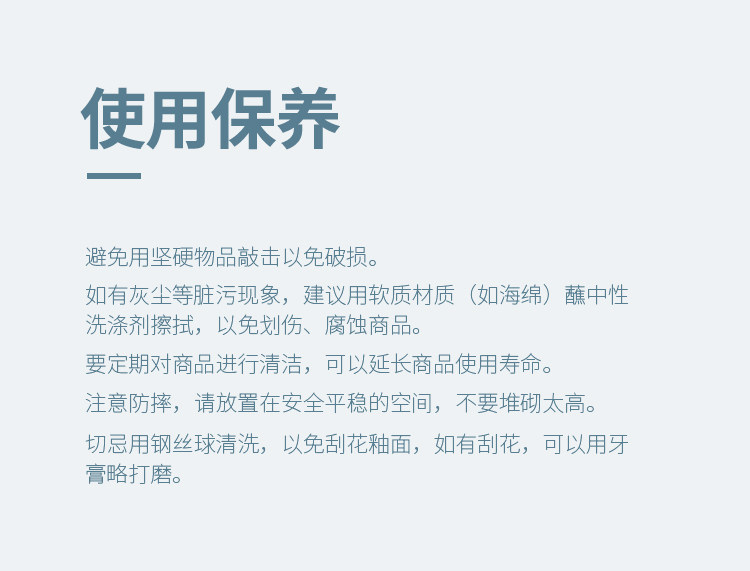 使用保养

避免用坚硬物品敲击以免破损。

如有灰尘等脏污现象，建议用软质材质（如海绵）蘸中性洗涤剂擦拭，以免划伤、腐蚀商品。

要定期对商品进行清洁，可以延长商品使用寿命。

注意防摔，请放置在安全平稳的空间，不要堆砌太高。

切忌用钢丝球清洗，以免刮花釉面，如有刮花，可以用牙膏略打磨。